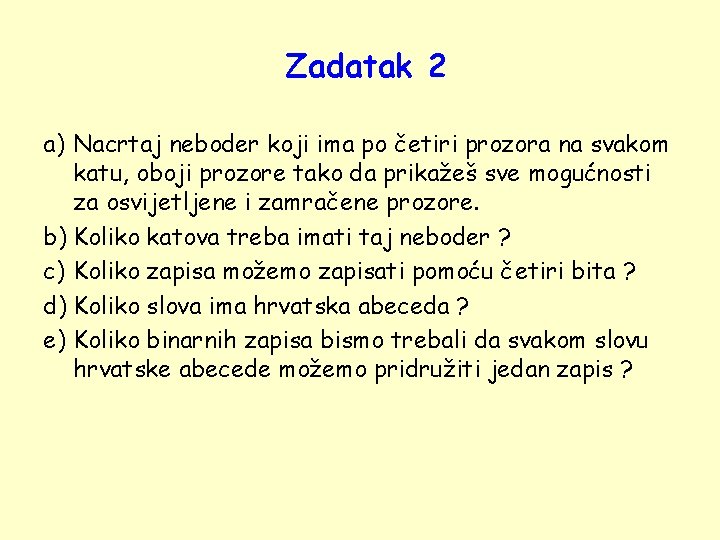 Zadatak 2

a) Nacrtaj neboder koji ima po četiri prozora na svakom katu, oboji prozore tako da prikažeš sve mogućnosti za osvijetljene i zamračene prozore.

b) Koliko katova treba imati taj neboder ?

c) Koliko zapisa možemo zapisati pomoću četiri bita ?

d) Koliko slova ima hrvatska abeceda ?

e) Koliko binarnih zapisa bismo trebali da svakom slovu hrvatske abecede možemo pridružiti jedan zapis ?